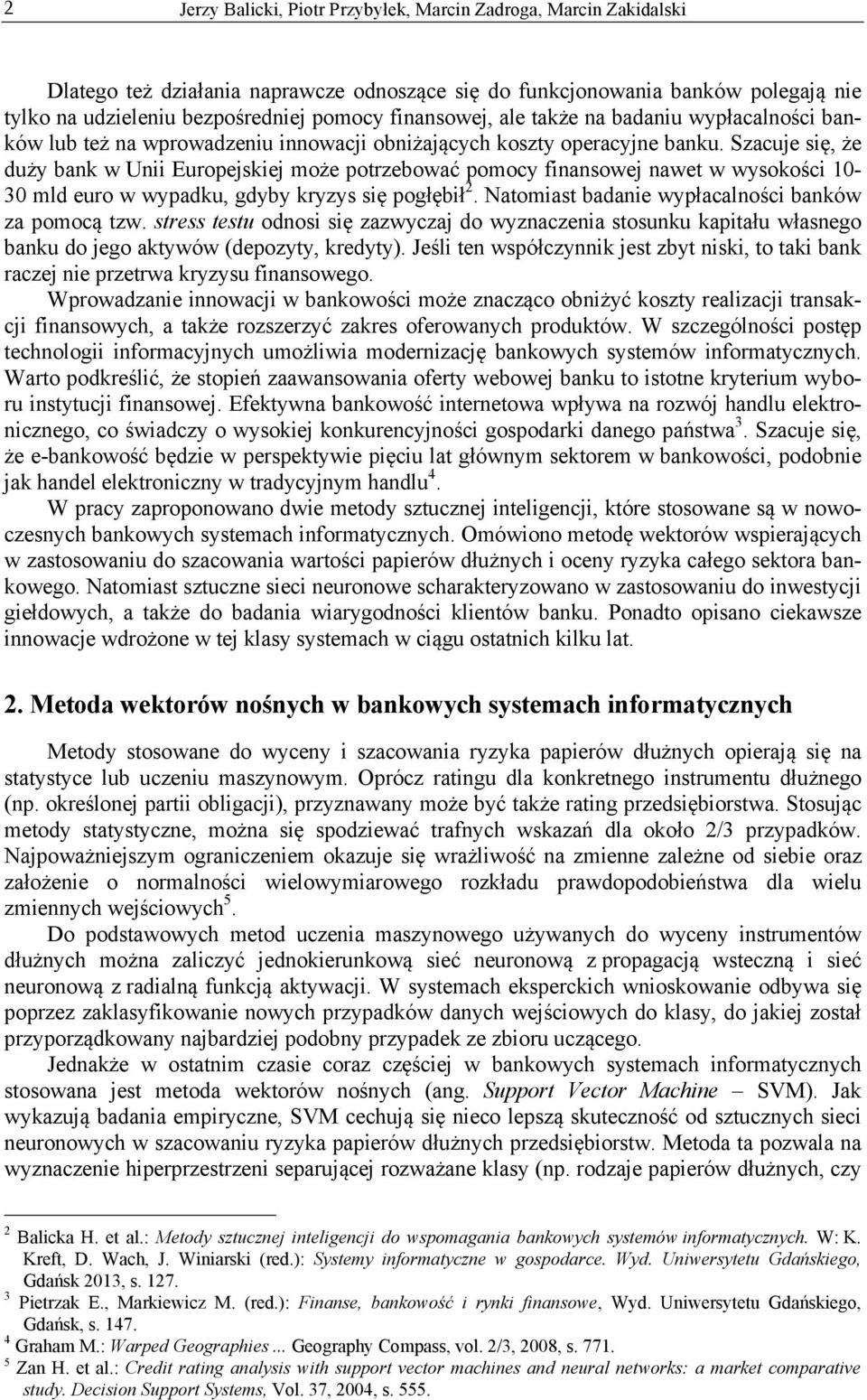 2 Jerzy Balicki, Piotr Przybyłek, Marcin Zadroga, Marcin Zakidalski

Dlatego też działania naprawcze odnoszące się do funkcjonowania banków polegają nie tylko na udzieleniu bezpośredniej pomocy finansowej, ale także na badaniu wypłacalności banków lub też na wprowadzeniu innowacji obniżających koszty operacyjne banku. Szacuje się, że duży bank w Unii Europejskiej może potrzebować pomocy finansowej nawet w wysokości 10-30 mld euro w wypadku, gdyby kryzys się pogłębił$^2$. Natomiast badanie wypłacalności banków za pomocą tzw. stress testu odnosi się zazwyczaj do wyznaczenia stosunku kapitału własnego banku do jego aktywów (depozyty, kredyty). Jeśli ten współczynnik jest zbyt niski, to taki bank raczej nie przetrwa kryzysu finansowego.

Wprowadzanie innowacji w bankowości może znacząco obniżyć koszty realizacji transakcji finansowych, a także rozszerzyć zakres oferowanych produktów. W szczególności postęp technologii informacyjnych umożliwia modernizację bankowych systemów informatycznych. Warto podkreślić, że stopień zaawansowania oferty webowej banku to istotne kryterium wyboru instytucji finansowej. Efektywna bankowość internetowa wpływa na rozwój handlu elektronicznego, co świadczy o wysokiej konkurencyjności gospodarki danego państwa$^3$. Szacuje się, że e-bankowość będzie w perspektywie pięciu lat głównym sektorem w bankowości, podobnie jak handel elektroniczny w tradycyjnym handlu$^4$.

W pracy zaproponowano dwie metody sztucznej inteligencji, które stosowane są w nowoczesnych bankowych systemach informatycznych. Omówiono metodę wektorów wspierających w zastosowaniu do szacowania wartości papierów dłużnych i oceny ryzyka całego sektora bankowego. Natomiast sztuczne sieci neuronowe scharakteryzowano w zastosowaniu do inwestycji giełdowych, a także do badania wiarygodności klientów banku. Ponadto opisano ciekawsze innowacje wdrożone w tej klasy systemach w ciągu ostatnich kilku lat.

2. Metoda wektorów nośnych w bankowych systemach informatycznych

Metody stosowane do wyceny i szacowania ryzyka papierów dłużnych opierają się na statystyce lub uczeniu maszynowym. Oprócz ratingu dla konkretnego instrumentu dłużnego (np. określonej partii obligacji), przyznawany może być także rating przedsiębiorstwa. Stosując metody statystyczne, można się spodziewać trafnych wskazań dla około 2/3 przypadków. Najpoważniejszym ograniczeniem okazuje się wrażliwość na zmienne zależne od siebie oraz założenie o normalności wielowymiarowego rozkładu prawdopodobieństwa dla wielu zmiennych wejściowych$^5$.

Do podstawowych metod uczenia maszynowego używanych do wyceny instrumentów dłużnych można zaliczyć jednokierunkową sieć neuronową z propagacją wsteczną i sieć neuronową z radialną funkcją aktywacji. W systemach eksperckich wnioskowanie odbywa się poprzez zaklasyfikowanie nowych przypadków danych wejściowych do klasy, do jakiej został przyporządkowany najbardziej podobny przypadek ze zbioru uczącego.

Jednakże w ostatnim czasie coraz częściej w bankowych systemach informatycznych stosowana jest metoda wektorów nośnych (ang. Support Vector Machine – SVM). Jak wykazują badania empiryczne, SVM cechują się nieco lepszą skuteczność od sztucznych sieci neuronowych w szacowaniu ryzyka papierów dłużnych przedsiębiorstw. Metoda ta pozwala na wyznaczenie hiperprzestrzeni separującej rozważane klasy (np. rodzaje papierów dłużnych, czy

$^2$ Balicka H. et al.: Metody sztucznej inteligencji do wspomagania bankowych systemów informatycznych. W: K. Kreft, D. Wach, J. Winiarski (red.): Systemy informatyczne w gospodarce. Wyd. Uniwersytetu Gdańskiego, Gdańsk 2013, s. 127.
$^3$ Pietrzak E., Markiewicz M. (red.): Finanse, bankowość i rynki finansowe, Wyd. Uniwersytetu Gdańskiego, Gdańsk, s. 147.
$^4$ Graham M.: Warped Geographies ... Geography Compass, vol. 2/3, 2008, s. 771.
$^5$ Zan H. et al.: Credit rating analysis with support vector machines and neural networks: a market comparative study. Decision Support Systems, Vol. 37, 2004, s. 555.